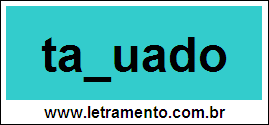 ta_uado

www.letramento.com.br